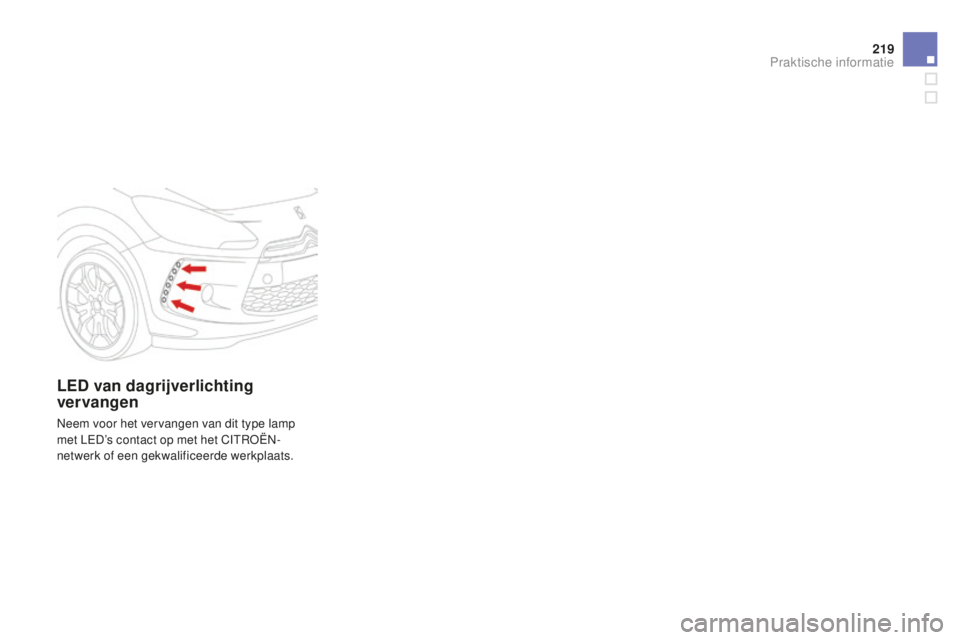 219
Praktische informatie

LED van dagrijverlichting vervangen

Neem voor het vervangen van dit type lamp met LED's contact op met het CITROËN-netwerk of een gekwalificeerde werkplaats.

carmanualsonline.info